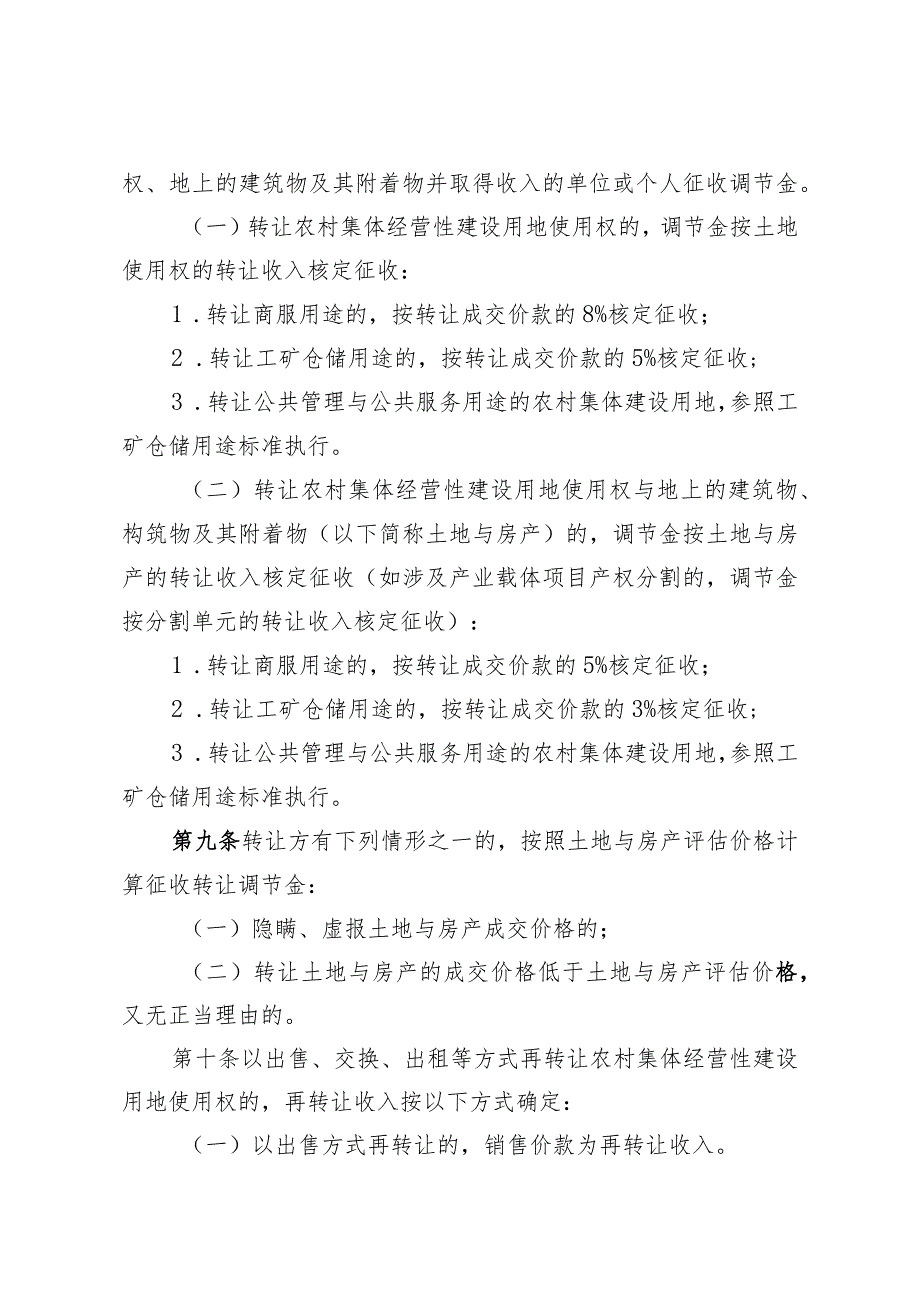 权、地上的建筑物及其附着物并取得收入的单位或个人征收调节金。

（一）转让农村集体经营性建设用地使用权的，调节金按土地使用权的转让收入核定征收：

1．转让商服用途的，按转让成交价款的8%核定征收；

2．转让工矿仓储用途的，按转让成交价款的5%核定征收；

3．转让公共管理与公共服务用途的农村集体建设用地，参照工矿仓储用途标准执行。

（二）转让农村集体经营性建设用地使用权与地上的建筑物、构筑物及其附着物（以下简称土地与房产）的，调节金按土地与房产的转让收入核定征收（如涉及产业载体项目产权分割的，调节金按分割单元的转让收入核定征收）：

1．转让商服用途的，按转让成交价款的5%核定征收；

2．转让工矿仓储用途的，按转让成交价款的3%核定征收；

3．转让公共管理与公共服务用途的农村集体建设用地，参照工矿仓储用途标准执行。

第九条转让方有下列情形之一的，按照土地与房产评估价格计算征收转让调节金：

（一）隐瞒、虚报土地与房产成交价格的；

（二）转让土地与房产的成交价格低于土地与房产评估价格，又无正当理由的。

第十条以出售、交换、出租等方式再转让农村集体经营性建设用地使用权的，再转让收入按以下方式确定：

（一）以出售方式再转让的，销售价款为再转让收入。